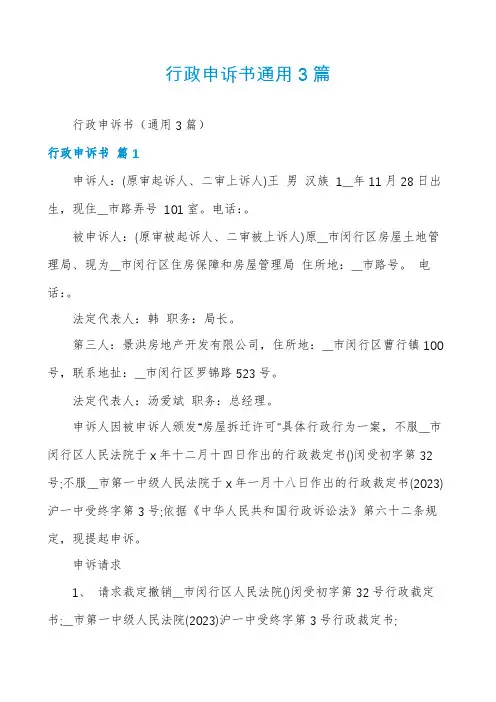 行政申诉书通用3篇

行政申诉书（通用3篇）

行政申诉书 篇1

申诉人：(原审起诉人、二审上诉人)王 男 汉族 1__年11月28日出生，现住__市路弄号 101室。电话：。

被申诉人：(原审被起诉人、二审被上诉人)原__市闵行区房屋土地管理局、现为__市闵行区住房保障和房屋管理局 住所地：__市路号。 电话：。

法定代表人：韩 职务：局长。

第三人：景洪房地产开发有限公司，住所地：__市闵行区曹行镇100号，联系地址：__市闵行区罗锦路523号。

法定代表人：汤爱斌 职务：总经理。

申诉人因被申诉人颁发"房屋拆迁许可"具体行政行为一案，不服__市闵行区人民法院于x年十二月十四日作出的行政裁定书()闵受初字第32号;不服__市第一中级人民法院于x年一月十八日作出的行政裁定书(2023)沪一中受终字第3号;依据《中华人民共和国行政诉讼法》第六十二条规定，现提起申诉。

申诉请求

1、 请求裁定撤销__市闵行区人民法院()闵受初字第32号行政裁定书;__市第一中级人民法院(2023)沪一中受终字第3号行政裁定书;